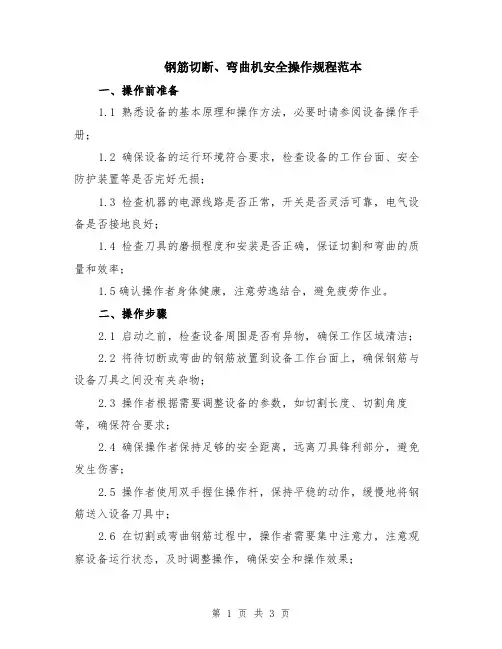 钢筋切断、弯曲机安全操作规程范本

一、操作前准备

1.1 熟悉设备的基本原理和操作方法，必要时请参阅设备操作手册；

1.2 确保设备的运行环境符合要求，检查设备的工作台面、安全防护装置等是否完好无损；

1.3 检查机器的电源线路是否正常，开关是否灵活可靠，电气设备是否接地良好；

1.4 检查刀具的磨损程度和安装是否正确，保证切割和弯曲的质量和效率；

1.5 确认操作者身体健康，注意劳逸结合，避免疲劳作业。

二、操作步骤

2.1 启动之前，检查设备周围是否有异物，确保工作区域清洁；

2.2 将待切断或弯曲的钢筋放置到设备工作台面上，确保钢筋与设备刀具之间没有夹杂物；

2.3 操作者根据需要调整设备的参数，如切割长度、切割角度等，确保符合要求；

2.4 确保操作者保持足够的安全距离，远离刀具锋利部分，避免发生伤害；

2.5 操作者使用双手握住操作杆，保持平稳的动作，缓慢地将钢筋送入设备刀具中；

2.6 在切割或弯曲钢筋过程中，操作者需要集中注意力，注意观察设备运行状态，及时调整操作，确保安全和操作效果；

第 1 页 共 3 页